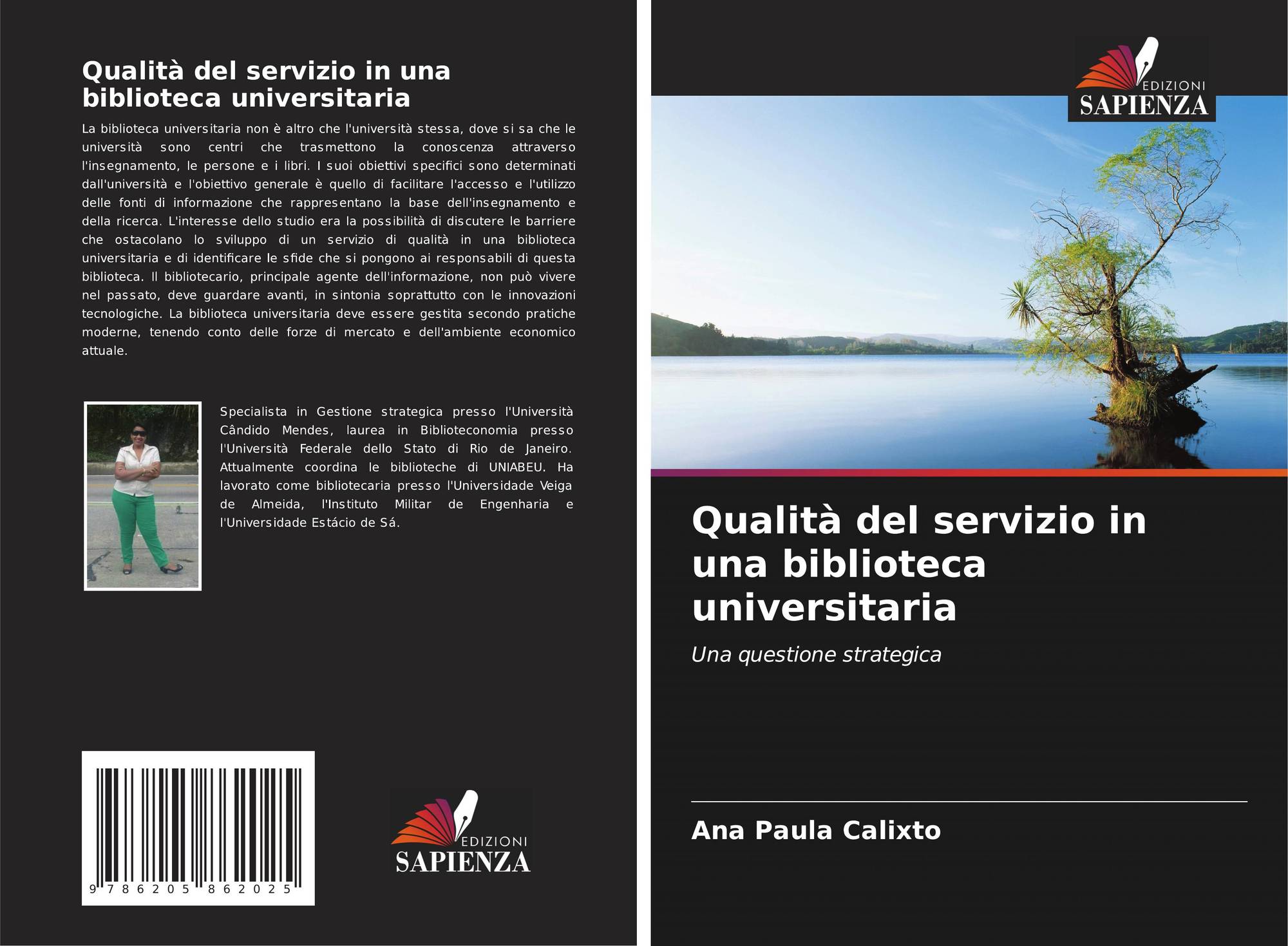 Qualità del servizio in una biblioteca universitaria

La biblioteca universitaria non è altro che l'università stessa, dove si sa che le università sono centri che trasmettono la conoscenza attraverso l'insegnamento, le persone e i libri. I suoi obiettivi specifici sono determinati dall'università e l'obiettivo generale è quello di facilitare l'accesso e l'utilizzo delle fonti di informazione che rappresentano la base dell'insegnamento e della ricerca. L'interesse dello studio era la possibilità di discutere le barriere che ostacolano lo sviluppo di un servizio di qualità in una biblioteca universitaria e di identificare le sfide che si pongono ai responsabili di questa biblioteca. Il bibliotecario, principale agente dell'informazione, non può vivere nel passato, deve guardare avanti, in sintonia soprattutto con le innovazioni tecnologiche. La biblioteca universitaria deve essere gestita secondo pratiche moderne, tenendo conto delle forze di mercato e dell'ambiente economico attuale.

Specialista in Gestione strategica presso l'Università Cândido Mendes, laurea in Biblioteconomia presso l'Università Federale dello Stato di Rio de Janeiro. Attualmente coordina le biblioteche di UNIABEU. Ha lavorato come bibliotecaria presso l'Universidade Veiga de Almeida, l'Instituto Militar de Engenharia e l'Universidade Estácio de Sá.

9 786205 862025

EDIZIONI
SAPIENZA

EDIZIONI
SAPIENZA

Qualità del servizio in una biblioteca universitaria

Una questione strategica

Ana Paula Calixto